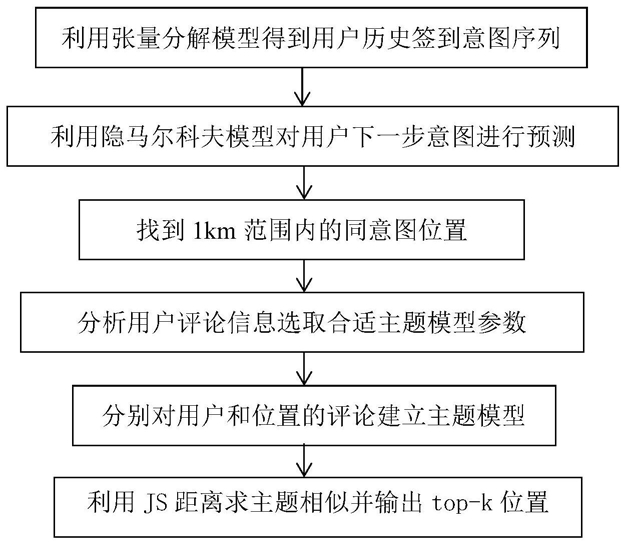 利用张量分解模型得到用户历史签到意图序列

利用隐马尔科夫模型对用户下一步意图进行预测

找到 1km 范围内的同意图位置

分析用户评论信息选取合适主题模型参数

分别对用户和位置的评论建立主题模型

利用 JS 距离求主题相似并输出 top-k 位置